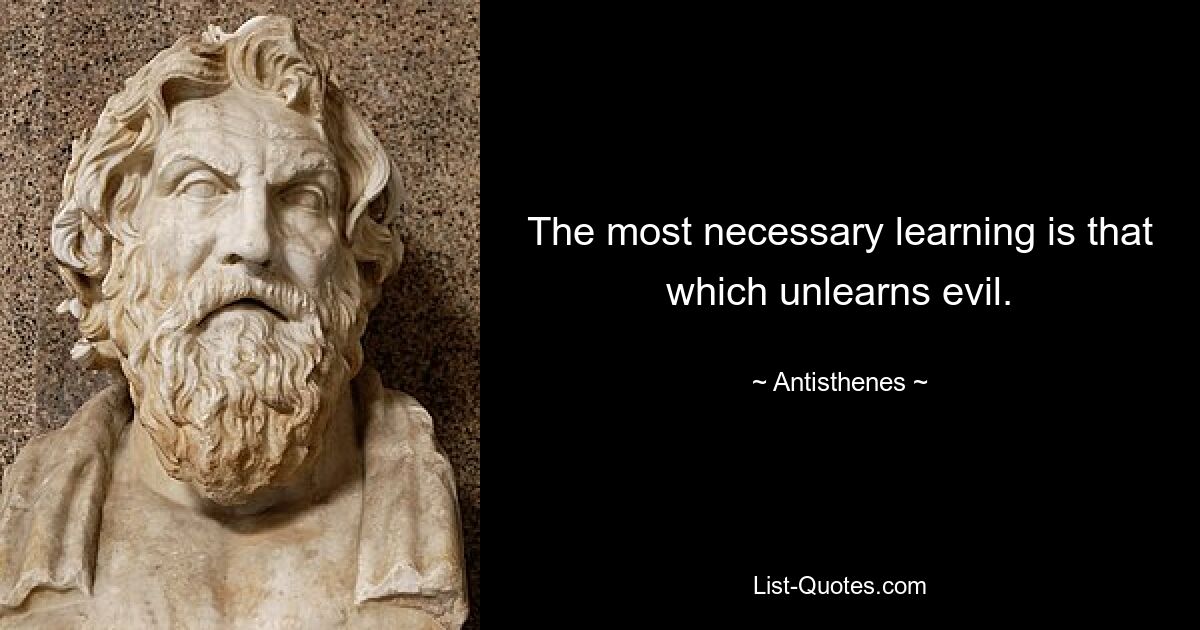 The most necessary learning is that which unlearns evil.

~ Antisthenes ~

List-Quotes.com